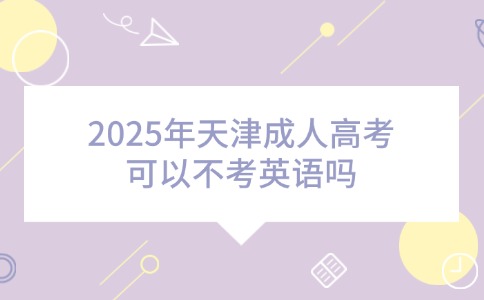 2025年天津成人高考
可以不考英语吗